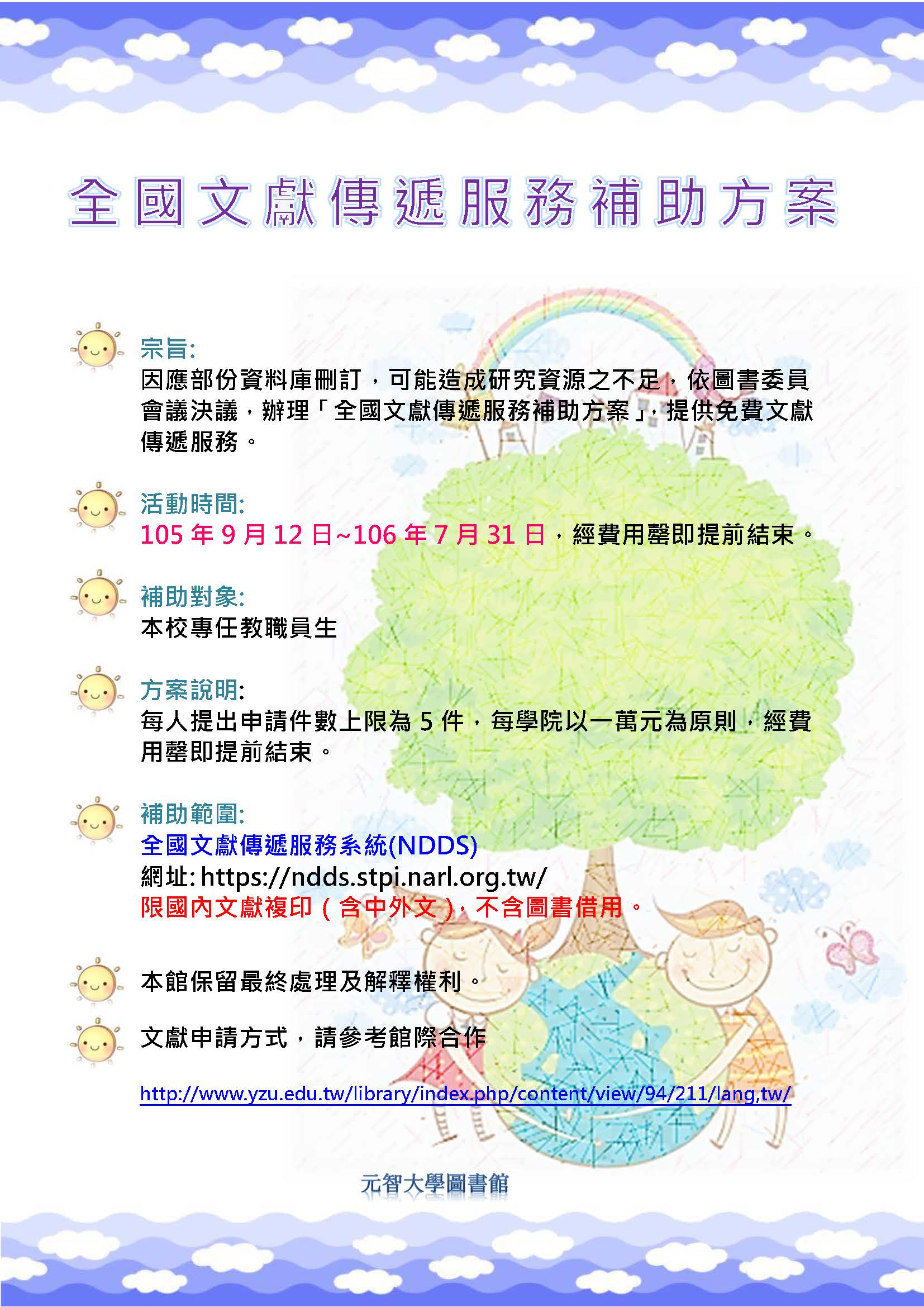 全國文獻傳遞服務補助方案

宗旨:
因應部份資料庫刪訂，可能造成研究資源之不足，依圖書委員會議決議，辦理「全國文獻傳遞服務補助方案」，提供免費文獻傳遞服務。

活動時間:
105 年 9 月 12 日~106 年 7 月 31 日，經費用罄即提前結束。

補助對象:
本校專任教職員生

方案說明:
每人提出申請件數上限為 5 件，每學院以一萬元為原則，經費用罄即提前結束。

補助範圍:
全國文獻傳遞服務系統(NDDS)
網址: https://ndds.stpi.narl.org.tw/
限國內文獻複印（含中外文），不含圖書借用。

本館保留最終處理及解釋權利。

文獻申請方式，請參考館際合作

http://www.yzu.edu.tw/library/index.php/content/view/94/211/lang,tw/

元智大學圖書館